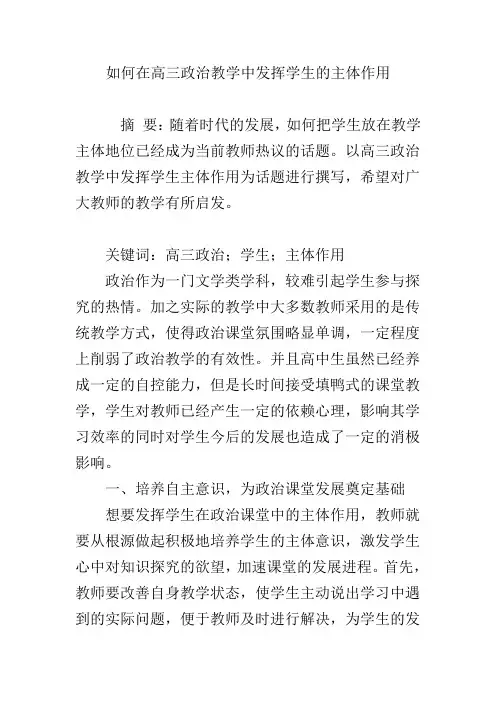 如何在高三政治教学中发挥学生的主体作用

摘 要：随着时代的发展，如何把学生放在教学主体地位已经成为当前教师热议的话题。以高三政治教学中发挥学生主体作用为话题进行撰写，希望对广大教师的教学有所启发。

关键词：高三政治；学生；主体作用

政治作为一门文学类学科，较难引起学生参与探究的热情。加之实际的教学中大多数教师采用的是传统教学方式，使得政治课堂氛围略显单调，一定程度上削弱了政治教学的有效性。并且高中生虽然已经养成一定的自控能力，但是长时间接受填鸭式的课堂教学，学生对教师已经产生一定的依赖心理，影响其学习效率的同时对学生今后的发展也造成了一定的消极影响。

一、培养自主意识，为政治课堂发展奠定基础

想要发挥学生在政治课堂中的主体作用，教师就要从根源做起积极地培养学生的主体意识，激发学生心中对知识探究的欲望，加速课堂的发展进程。首先，教师要改善自身教学状态，使学生主动说出学习中遇到的实际问题，便于教师及时进行解决，为学生的发